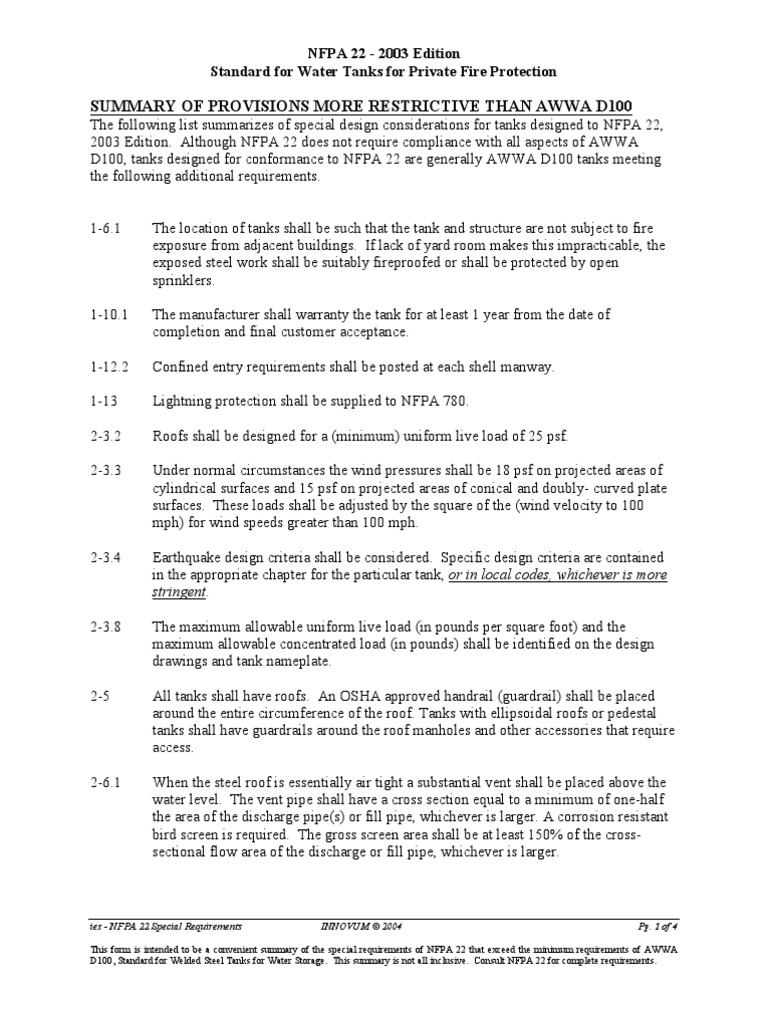 NFPA 22 - 2003 Edition
Standard for Water Tanks for Private Fire Protection

SUMMARY OF PROVISIONS MORE RESTRICTIVE THAN AWWA D100

The following list summarizes of special design considerations for tanks designed to NFPA 22, 2003 Edition. Although NFPA 22 does not require compliance with all aspects of AWWA D100, tanks designed for conformance to NFPA 22 are generally AWWA D100 tanks meeting the following additional requirements.

1-6.1 The location of tanks shall be such that the tank and structure are not subject to fire exposure from adjacent buildings. If lack of yard room makes this impracticable, the exposed steel work shall be suitably fireproofed or shall be protected by open sprinklers.

1-10.1 The manufacturer shall warranty the tank for at least 1 year from the date of completion and final customer acceptance.

1-12.2 Confined entry requirements shall be posted at each shell manway.

1-13 Lightning protection shall be supplied to NFPA 780.

2-3.2 Roofs shall be designed for a (minimum) uniform live load of 25 psf.

2-3.3 Under normal circumstances the wind pressures shall be 18 psf on projected areas of cylindrical surfaces and 15 psf on projected areas of conical and doubly- curved plate surfaces. These loads shall be adjusted by the square of the (wind velocity to 100 mph) for wind speeds greater than 100 mph.

2-3.4 Earthquake design criteria shall be considered. Specific design criteria are contained in the appropriate chapter for the particular tank, or in local codes, whichever is more stringent.

2-3.8 The maximum allowable uniform live load (in pounds per square foot) and the maximum allowable concentrated load (in pounds) shall be identified on the design drawings and tank nameplate.

2-5 All tanks shall have roofs. An OSHA approved handrail (guardrail) shall be placed around the entire circumference of the roof. Tanks with ellipsoidal roofs or pedestal tanks shall have guardrails around the roof manholes and other accessories that require access.

2-6.1 When the steel roof is essentially air tight a substantial vent shall be placed above the water level. The vent pipe shall have a cross section equal to a minimum of one-half the area of the discharge pipe(s) or fill pipe, whichever is larger. A corrosion resistant bird screen is required. The gross screen area shall be at least 150% of the cross-sectional flow area of the discharge or fill pipe, whichever is larger.

ies - NFPA 22 Special Requirements INNOVUM © 2004 Pg. 1 of 4

This form is intended to be a convenient summary of the special requirements of NFPA 22 that exceed the minimum requirements of AWWA D100, Standard for Welded Steel Tanks for Water Storage. This summary is not all inclusive. Consult NFPA 22 for complete requirements.